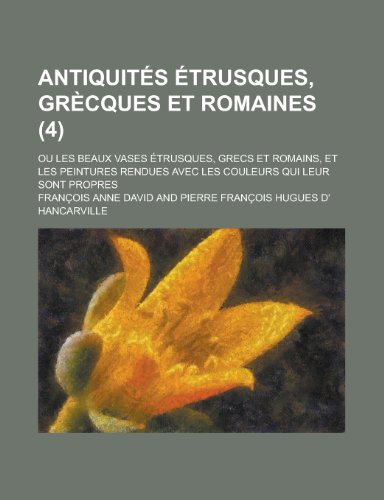 ANTIQUITÉS ÉTRUSQUES, GRÈCQUES ET ROMAINES (4)

OU LES BEAUX VASES ÉTRUSQUES, GRECS ET ROMAINS, ET LES PEINTURES RENDUES AVEC LES COULEURS QUI LEUR SONT PROPRES

FRANÇOIS ANNE DAVID AND PIERRE FRANÇOIS HUGUES D' HANCARVILLE